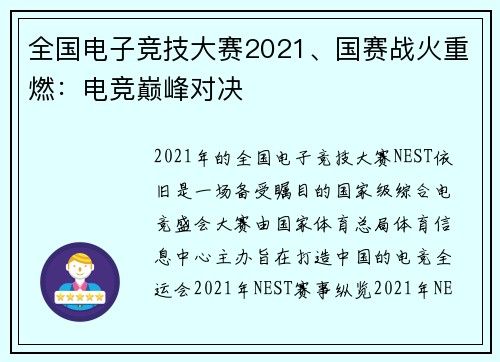 全国电子竞技大赛2021、国赛战火重燃：电竞巅峰对决

2021年的全国电子竞技大赛NEST依旧是一场备受瞩目的国家级综合电竞盛会大赛由国家体育总局体育信息中心主办旨在打造中国的电竞全运会2021年NEST赛事纵览2021年NE